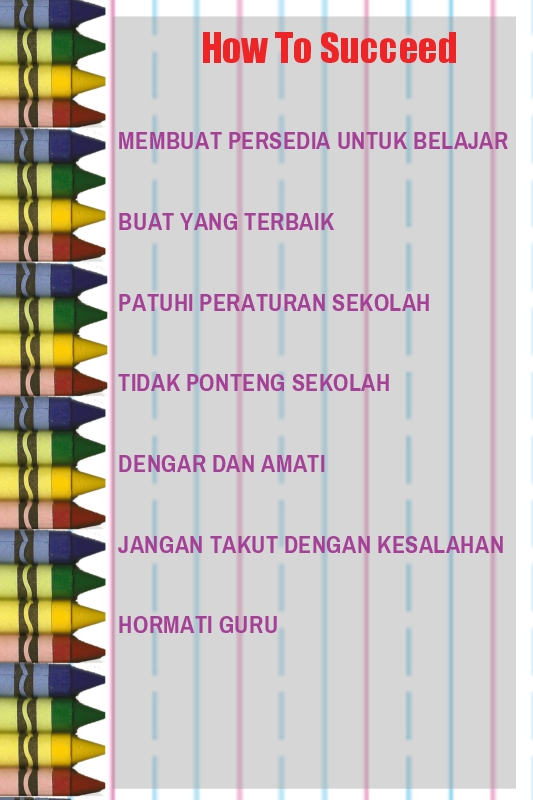 How To Succeed

MEMBUAT PERSEDIA UNTUK BELAJAR

BUAT YANG TERBAIK

PATUHI PERATURAN SEKOLAH

TIDAK PONTENG SEKOLAH

DENGAR DAN AMATI

JANGAN TAKUT DENGAN KESALAHAN

HORMATI GURU